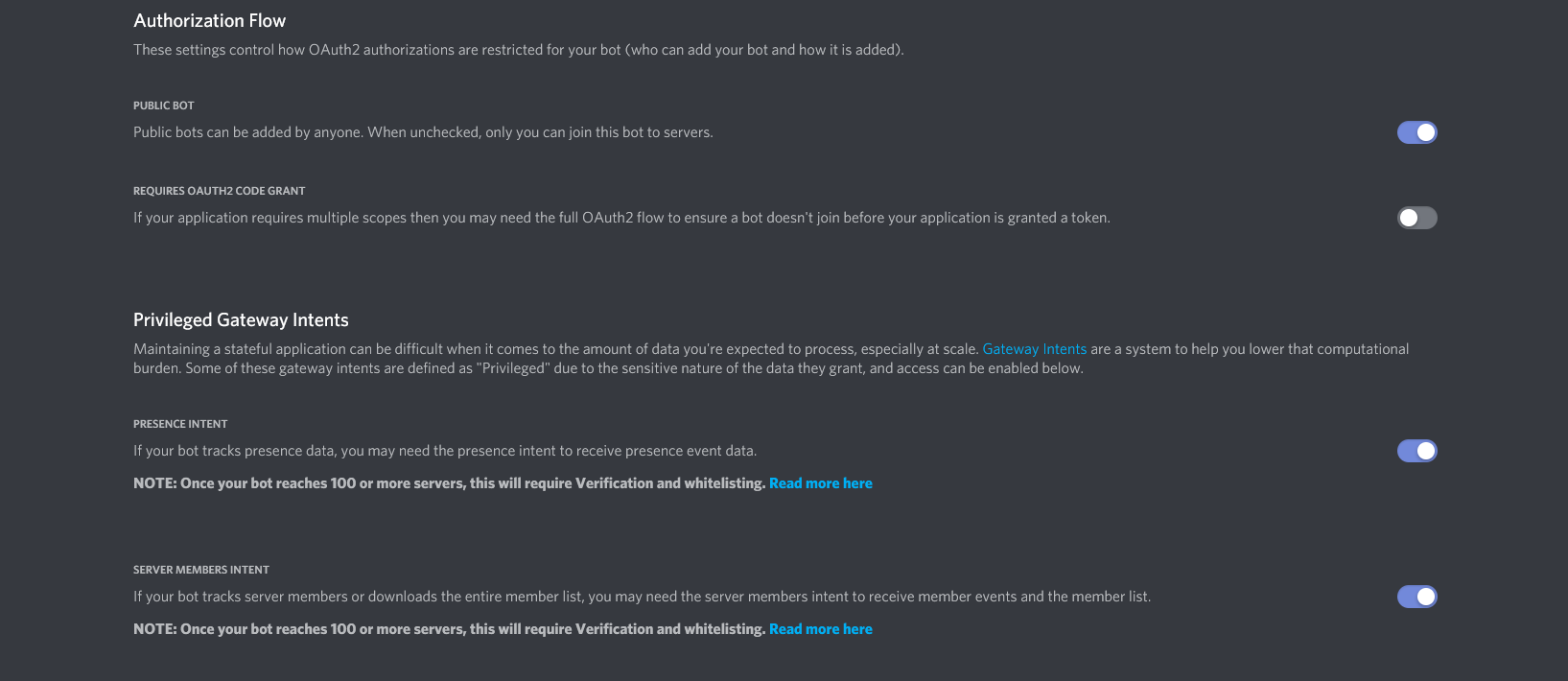 Authorization Flow

These settings control how OAuth2 authorizations are restricted for your bot (who can add your bot and how it is added).

PUBLIC BOT

Public bots can be added by anyone. When unchecked, only you can join this bot to servers.

REQUIRES OAUTH2 CODE GRANT

If your application requires multiple scopes then you may need the full OAuth2 flow to ensure a bot doesn't join before your application is granted a token.

Privileged Gateway Intents

Maintaining a stateful application can be difficult when it comes to the amount of data you're expected to process, especially at scale. Gateway Intents are a system to help you lower that computational burden. Some of these gateway intents are defined as "Privileged" due to the sensitive nature of the data they grant, and access can be enabled below.

PRESENCE INTENT

If your bot tracks presence data, you may need the presence intent to receive presence event data.

NOTE: Once your bot reaches 100 or more servers, this will require Verification and whitelisting. Read more here

SERVER MEMBERS INTENT

If your bot tracks server members or downloads the entire member list, you may need the server members intent to receive member events and the member list.

NOTE: Once your bot reaches 100 or more servers, this will require Verification and whitelisting. Read more here